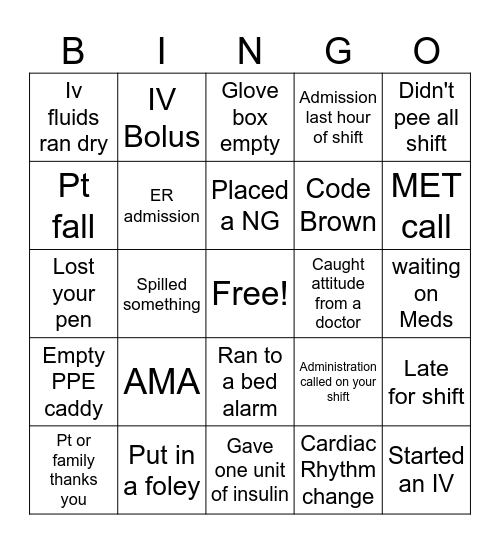 | B | I | N | G | O |
|---|---|---|---|---|
| Iv fluids ran dry | IV Bolus | Glove box empty | Admission last hour of shift | Didn't pee all shift |
| Pt fall | ER admission | Placed a NG | Code Brown | MET call |
| Lost your pen | Spilled something | Free! | Caught attitude from a doctor | waiting on Meds |
| Empty PPE caddy | AMA | Ran to a bed alarm | Administration called on your shift | Late for shift |
| Pt or family thanks you | Put in a foley | Gave one unit of insulin | Cardiac Rhythm change | Started an IV |